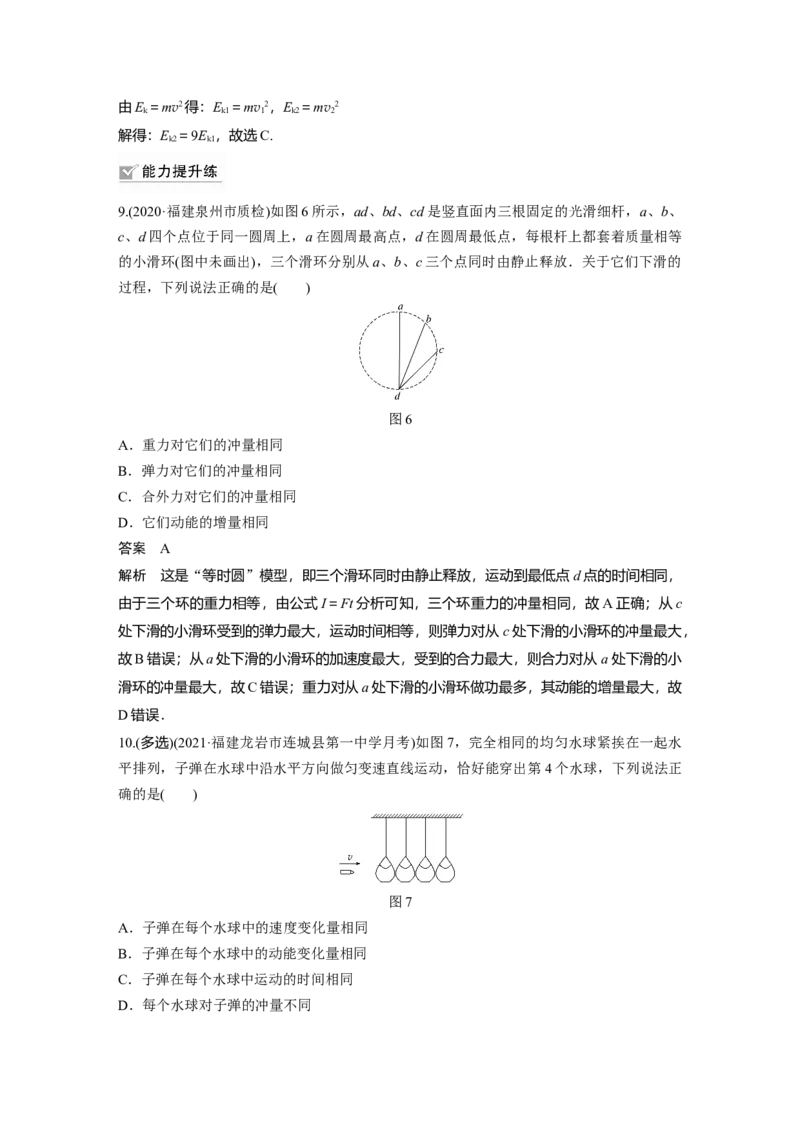 由$E_k=mv^2$得：$E_{k1}=mv_1^2$，$E_{k2}=mv_2^2$

解得：$E_{k2}=9E_{k1}$，故选C.

能力提升练

9.(2020·福建泉州市质检)如图6所示，ad、bd、cd是竖直面内三根固定的光滑细杆，a、b、c、d四个点位于同一圆周上，a在圆周最高点，d在圆周最低点，每根杆上都套着质量相等的小滑环(图中未画出)，三个滑环分别从a、b、c三个点同时由静止释放．关于它们下滑的过程，下列说法正确的是(　　)

a
b
c
d

图6

A．重力对它们的冲量相同

B．弹力对它们的冲量相同

C．合外力对它们的冲量相同

D．它们动能的增量相同

答案　A

解析　这是“等时圆”模型，即三个滑环同时由静止释放，运动到最低点d点的时间相同，由于三个环的重力相等，由公式$I=Ft$分析可知，三个环重力的冲量相同，故A正确；从c处下滑的小滑环受到的弹力最大，运动时间相等，则弹力对从c处下滑的小滑环的冲量最大，故B错误；从a处下滑的小滑环的加速度最大，受到的合力最大，则合力对从a处下滑的小滑环的冲量最大，故C错误；重力对从a处下滑的小滑环做功最多，其动能的增量最大，故D错误．

10.(多选)(2021·福建龙岩市连城县第一中学月考)如图7，完全相同的均匀水球紧挨在一起水平排列，子弹在水球中沿水平方向做匀变速直线运动，恰好能穿出第4个水球，下列说法正确的是(　　)

v

图7

A．子弹在每个水球中的速度变化量相同

B．子弹在每个水球中的动能变化量相同

C．子弹在每个水球中运动的时间相同

D．每个水球对子弹的冲量不同